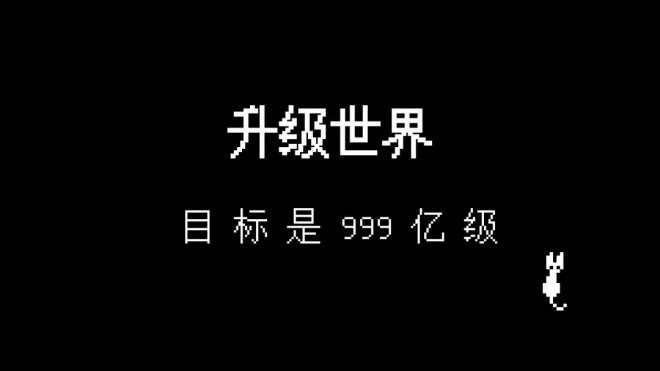 升级世界

目标是 999 亿级